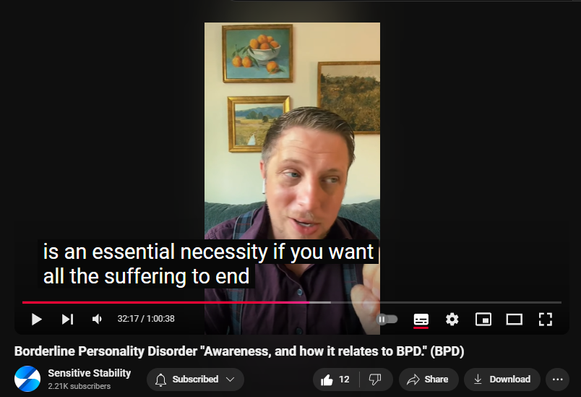 is an essential necessity if you want all the suffering to end

32:17 / 1:00:38

Borderline Personality Disorder "Awareness, and how it relates to BPD." (BPD)

Sensitive Stability
2.21K subscribers

Subscribed

12

Share

Download